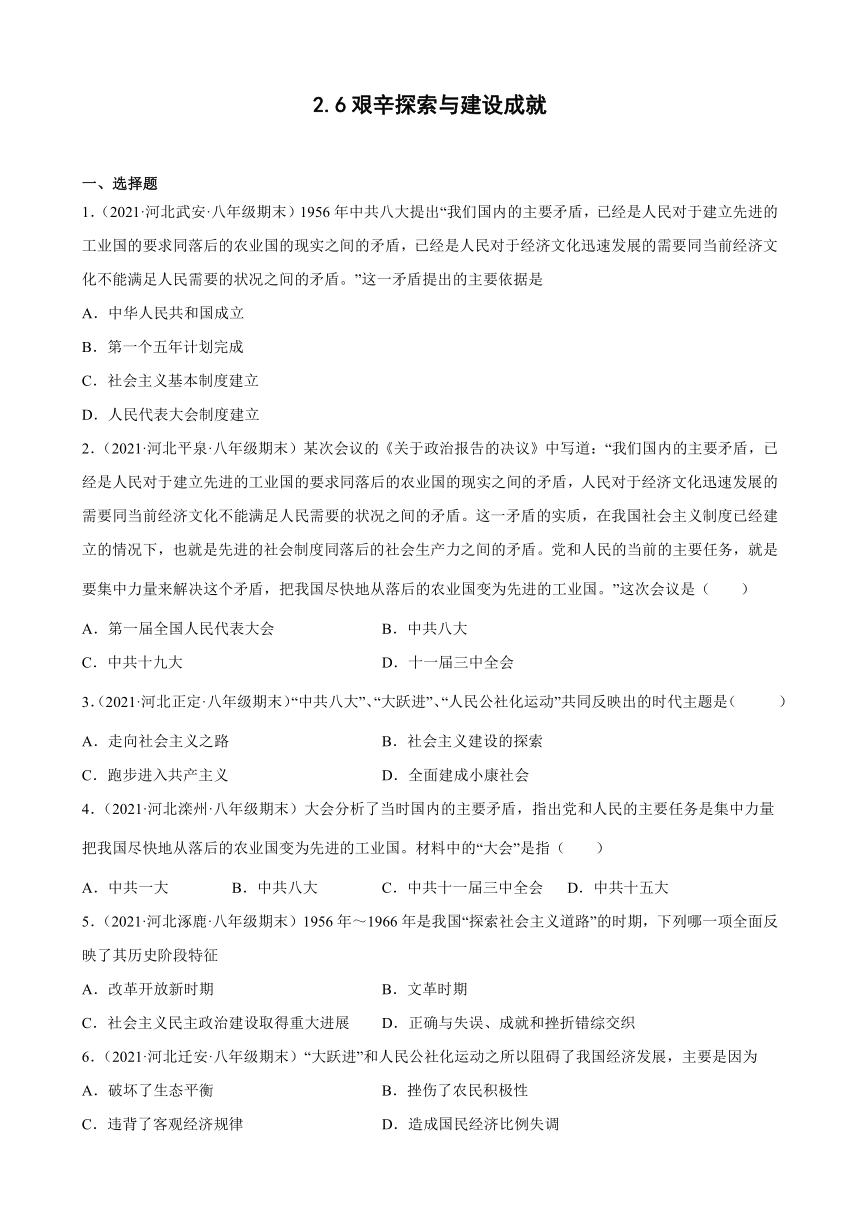 2.6 艰辛探索与建设成就

一、选择题

1.（2021·河北武安·八年级期末）1956 年中共八大提出“我们国内的主要矛盾，已经是人民对于建立先进的工业国的要求同落后的农业国的现实之间的矛盾，已经是人民对于经济文化迅速发展的需要同当前经济文化不能满足人民需要的状况之间的矛盾。”这一矛盾提出的主要依据是

A．中华人民共和国成立

B．第一个五年计划完成

C．社会主义基本制度建立

D．人民代表大会制度建立

2.（2021·河北平泉·八年级期末）某次会议的《关于政治报告的决议》中写道：“我们国内的主要矛盾，已经是人民对于建立先进的工业国的要求同落后的农业国的现实之间的矛盾，人民对于经济文化迅速发展的需要同当前经济文化不能满足人民需要的状况之间的矛盾。这一矛盾的实质，在我国社会主义制度已经建立的情况下，也就是先进的社会制度同落后的社会生产力之间的矛盾。党和人民的当前的主要任务，就是要集中力量来解决这个矛盾，把我国尽快地从落后的农业国变为先进的工业国。”这次会议是（　　）

A．第一届全国人民代表大会　　B．中共八大

C．中共十九大　　D．十一届三中全会

3.（2021·河北正定·八年级期末）“中共八大”、“大跃进”、“人民公社化运动”共同反映出的时代主题是（　　）

A．走向社会主义之路　　B．社会主义建设的探索

C．跑步进入共产主义　　D．全面建成小康社会

4.（2021·河北滦州·八年级期末）大会分析了当时国内的主要矛盾，指出党和人民的主要任务是集中力量把我国尽快地从落后的农业国变为先进的工业国。材料中的“大会”是指（　　）

A．中共一大　　B．中共八大　　C．中共十一届三中全会　　D．中共十五大

5.（2021·河北涿鹿·八年级期末）1956 年～1966 年是我国“探索社会主义道路”的时期，下列哪一项全面反映了其历史阶段特征

A．改革开放新时期　　B．文革时期

C．社会主义民主政治建设取得重大进展　　D．正确与失误、成就和挫折错综交织

6.（2021·河北迁安·八年级期末）“大跃进”和人民公社化运动之所以阻碍了我国经济发展，主要是因为

A．破坏了生态平衡　　B．挫伤了农民积极性

C．违背了客观经济规律　　D．造成国民经济比例失调